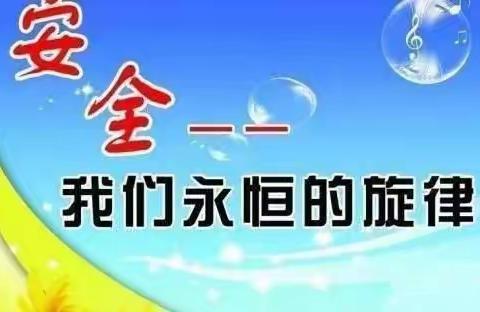 安全——
我们永恒的旋律